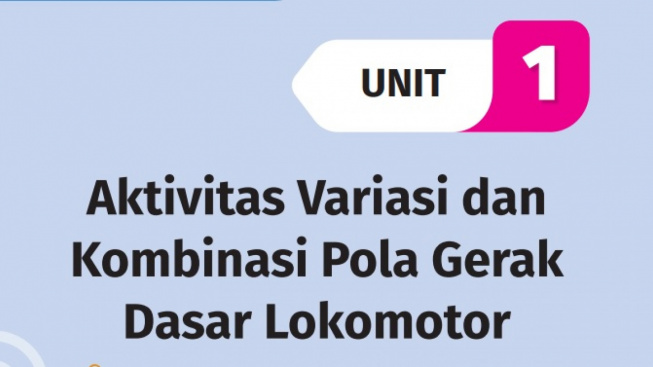 UNIT 1

Aktivitas Variasi dan Kombinasi Pola Gerak Dasar Lokomotor